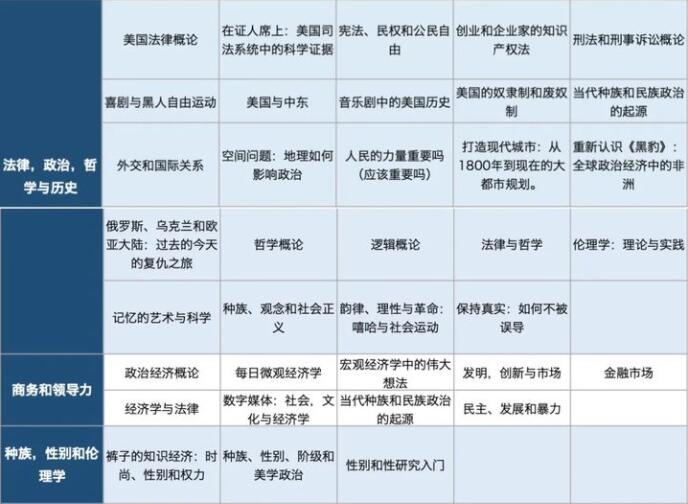 | | | | | | |
|---|---|---|---|---|---|
| 法律，政治，哲学与历史 | 美国法律概论 | 在证人席上：美国司法系统中的科学证据 | 宪法、民权和公民自由 | 创业和企业家的知识产权法 | 刑法和刑事诉讼概论 |
| | 喜剧与黑人自由运动 | 美国与中东 | 音乐剧中的美国历史 | 美国的奴隶制和废奴制 | 当代种族和民族政治的起源 |
| | 外交和国际关系 | 空间问题：地理如何影响政治 | 人民的力量重要吗（应该重要吗） | 打造现代城市：从1800年到现在的大都市规划。 | 重新认识《黑豹》：全球政治经济中的非洲 |
| | 俄罗斯、乌克兰和欧亚大陆：过去的今天的复仇之旅 | 哲学概论 | 逻辑概论 | 法律与哲学 | 伦理学：理论与实践 |
| | 记忆的艺术与科学 | 种族、观念和社会正义 | 韵律、理性与革命：嘻哈与社会运动 | 保持真实：如何不被误导 | |
| 商务和领导力 | 政治经济概论 | 每日微观经济学 | 宏观经济学中的伟大想法 | 发明，创新与市场 | 金融市场 |
| | 经济学与法律 | 数字媒体：社会，文化与经济学 | 当代种族和民族政治的起源 | 民主、发展和暴力 | |
| 种族，性别和伦理学 | 裤子的知识经济：时尚、性别和权力 | 种族、性别、阶级和美学政治 | 性别和性研究入门 | | |